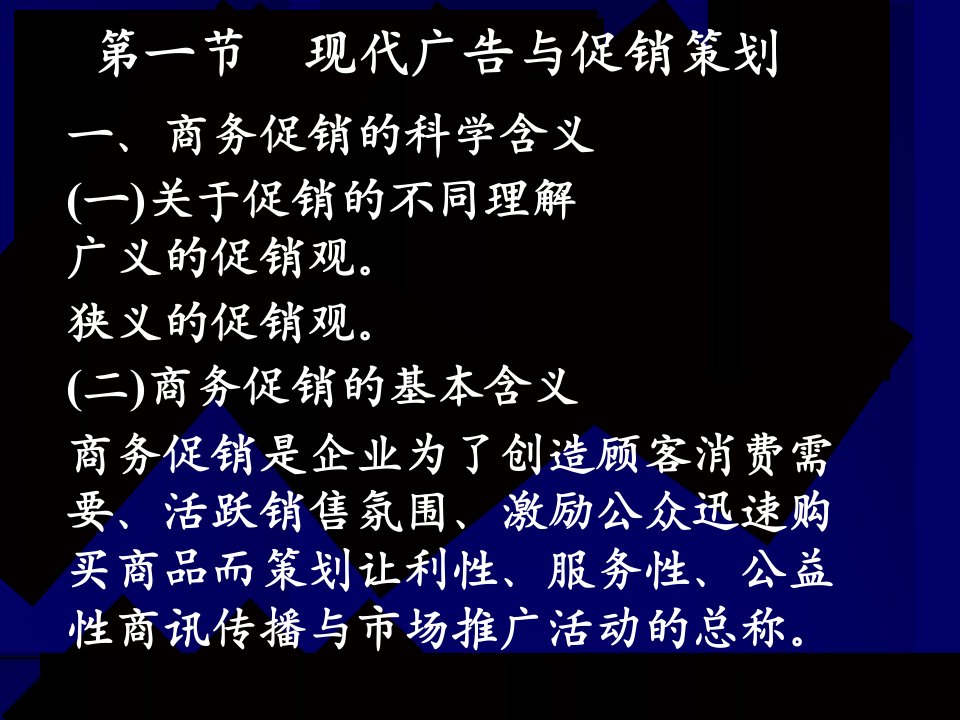 第一节 现代广告与促销策划

一、商务促销的科学含义

(一)关于促销的不同理解

广义的促销观。

狭义的促销观。

(二)商务促销的基本含义

商务促销是企业为了创造顾客消费需要、活跃销售氛围、激励公众迅速购买商品而策划让利性、服务性、公益性商讯传播与市场推广活动的总称。